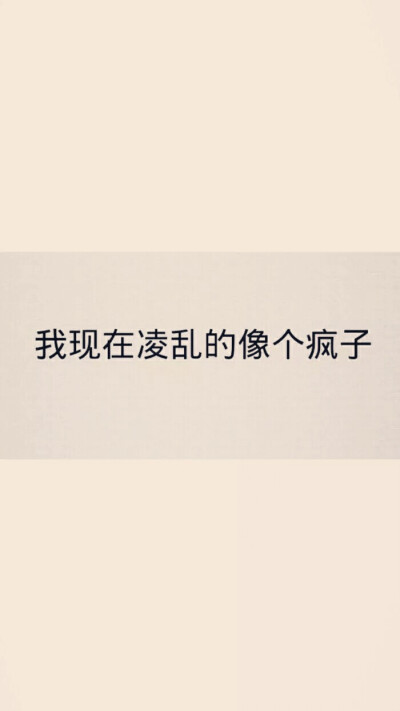 我现在凌乱的像个疯子